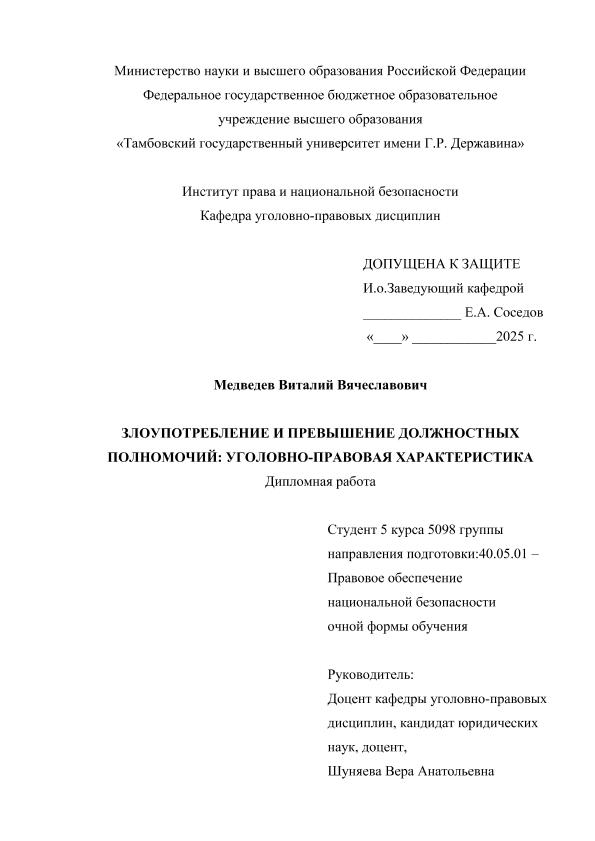 Министерство науки и высшего образования Российской Федерации
Федеральное государственное бюджетное образовательное
учреждение высшего образования
«Тамбовский государственный университет имени Г.Р. Державина»

Институт права и национальной безопасности
Кафедра уголовно-правовых дисциплин

ДОПУЩЕНА К ЗАЩИТЕ
И.о.Заведующий кафедрой
______________ Е.А. Соседов
«____» ____________2025 г.

Медведев Виталий Вячеславович

ЗЛОУПОТРЕБЛЕНИЕ И ПРЕВЫШЕНИЕ ДОЛЖНОСТНЫХ ПОЛНОМОЧИЙ: УГОЛОВНО-ПРАВОВАЯ ХАРАКТЕРИСТИКА
Дипломная работа

Студент 5 курса 5098 группы
направления подготовки:40.05.01 – Правовое обеспечение национальной безопасности
очной формы обучения

Руководитель:
Доцент кафедры уголовно-правовых дисциплин, кандидат юридических наук, доцент,
Шуняева Вера Анатольевна